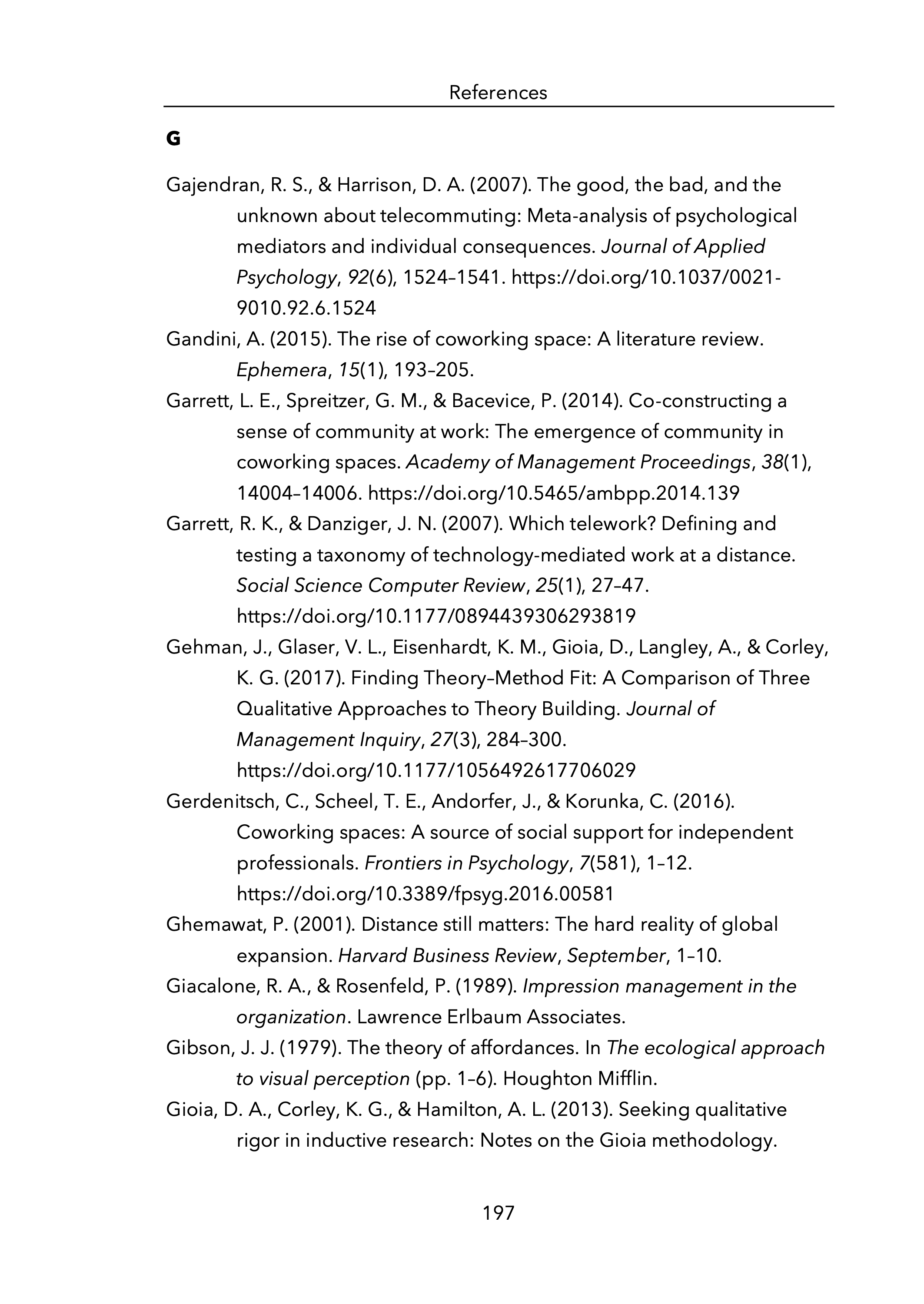 References

G

Gajendran, R. S., & Harrison, D. A. (2007). The good, the bad, and the unknown about telecommuting: Meta-analysis of psychological mediators and individual consequences. Journal of Applied Psychology, 92(6), 1524–1541. https://doi.org/10.1037/0021-9010.92.6.1524

Gandini, A. (2015). The rise of coworking space: A literature review. Ephemera, 15(1), 193–205.

Garrett, L. E., Spreitzer, G. M., & Bacevice, P. (2014). Co-constructing a sense of community at work: The emergence of community in coworking spaces. Academy of Management Proceedings, 38(1), 14004–14006. https://doi.org/10.5465/ambpp.2014.139

Garrett, R. K., & Danziger, J. N. (2007). Which telework? Defining and testing a taxonomy of technology-mediated work at a distance. Social Science Computer Review, 25(1), 27–47. https://doi.org/10.1177/0894439306293819

Gehman, J., Glaser, V. L., Eisenhardt, K. M., Gioia, D., Langley, A., & Corley, K. G. (2017). Finding Theory–Method Fit: A Comparison of Three Qualitative Approaches to Theory Building. Journal of Management Inquiry, 27(3), 284–300. https://doi.org/10.1177/1056492617706029

Gerdenitsch, C., Scheel, T. E., Andorfer, J., & Korunka, C. (2016). Coworking spaces: A source of social support for independent professionals. Frontiers in Psychology, 7(581), 1–12. https://doi.org/10.3389/fpsyg.2016.00581

Ghemawat, P. (2001). Distance still matters: The hard reality of global expansion. Harvard Business Review, September, 1–10.

Giacalone, R. A., & Rosenfeld, P. (1989). Impression management in the organization. Lawrence Erlbaum Associates.

Gibson, J. J. (1979). The theory of affordances. In The ecological approach to visual perception (pp. 1–6). Houghton Mifflin.

Gioia, D. A., Corley, K. G., & Hamilton, A. L. (2013). Seeking qualitative rigor in inductive research: Notes on the Gioia methodology.

197